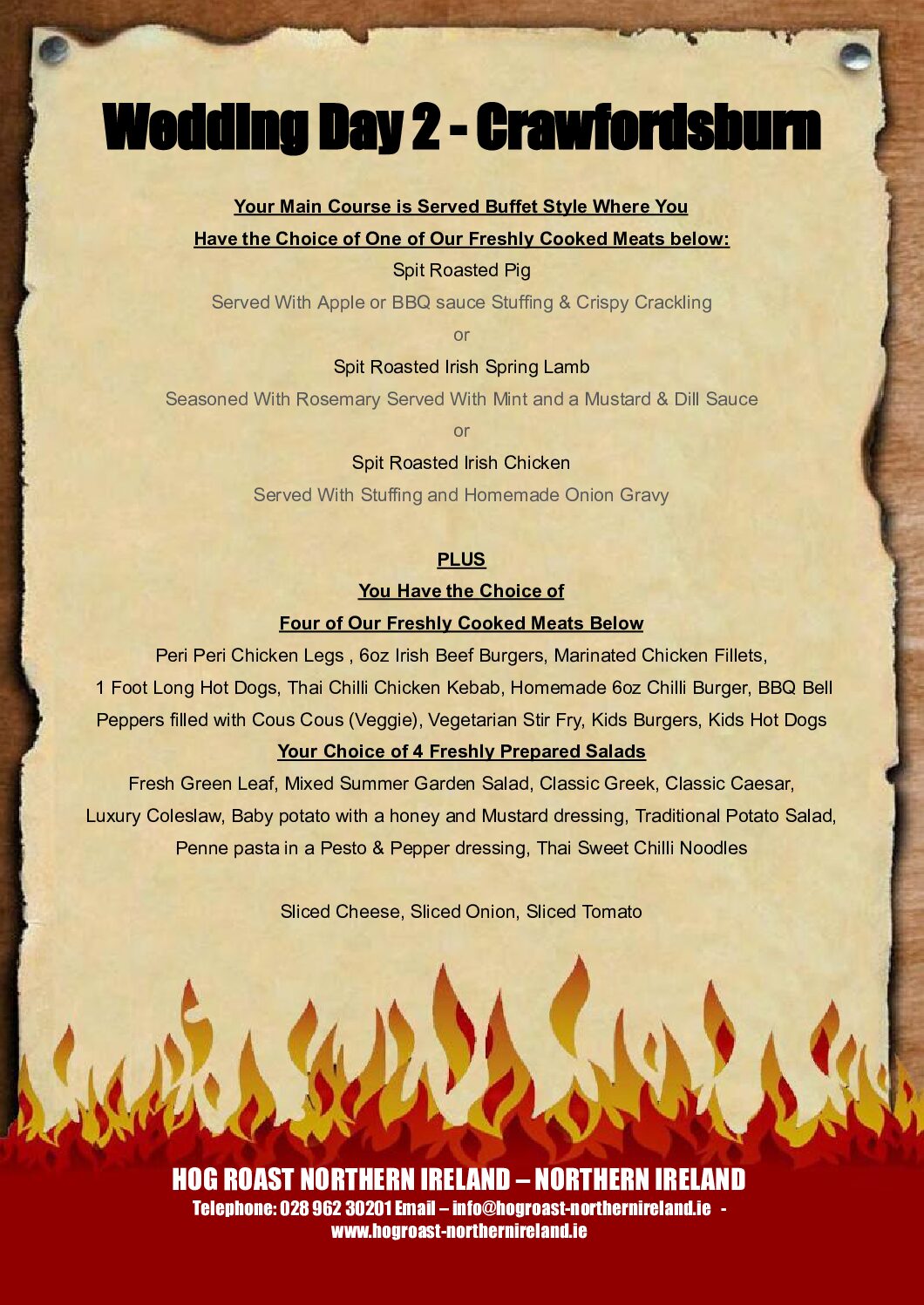 Wedding Day 2 - Crawfordsburn

Your Main Course is Served Buffet Style Where You
Have the Choice of One of Our Freshly Cooked Meats below:

Spit Roasted Pig

Served With Apple or BBQ sauce Stuffing & Crispy Crackling

or

Spit Roasted Irish Spring Lamb

Seasoned With Rosemary Served With Mint and a Mustard & Dill Sauce

or

Spit Roasted Irish Chicken

Served With Stuffing and Homemade Onion Gravy

PLUS

You Have the Choice of
Four of Our Freshly Cooked Meats Below

Peri Peri Chicken Legs , 6oz Irish Beef Burgers, Marinated Chicken Fillets, 1 Foot Long Hot Dogs, Thai Chilli Chicken Kebab, Homemade 6oz Chilli Burger, BBQ Bell Peppers filled with Cous Cous (Veggie), Vegetarian Stir Fry, Kids Burgers, Kids Hot Dogs

Your Choice of 4 Freshly Prepared Salads

Fresh Green Leaf, Mixed Summer Garden Salad, Classic Greek, Classic Caesar, Luxury Coleslaw, Baby potato with a honey and Mustard dressing, Traditional Potato Salad, Penne pasta in a Pesto & Pepper dressing, Thai Sweet Chilli Noodles

Sliced Cheese, Sliced Onion, Sliced Tomato

HOG ROAST NORTHERN IRELAND – NORTHERN IRELAND
Telephone: 028 962 30201 Email – info@hogroast-northernireland.ie -
www.hogroast-northernireland.ie